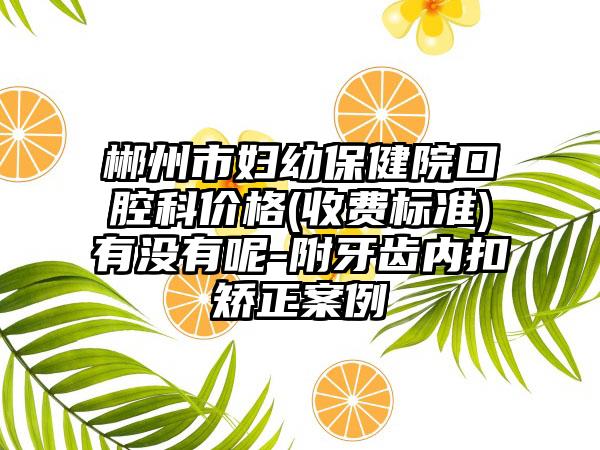 郴州市妇幼保健院口腔科价格(收费标准)有没有呢-附牙齿内扣矫正案例